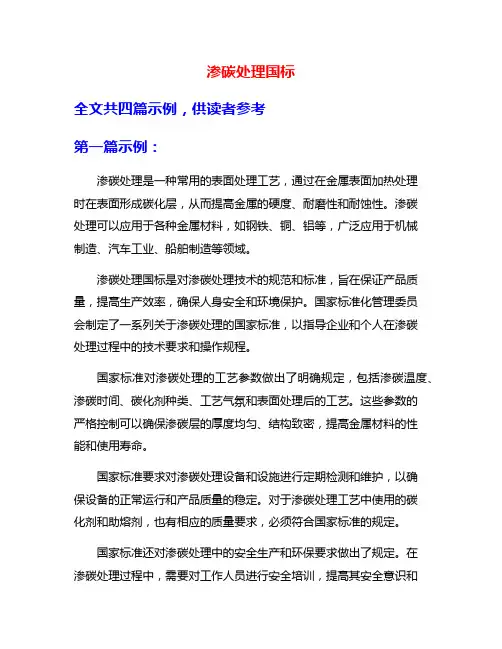 渗碳处理国标

全文共四篇示例，供读者参考

第一篇示例：

渗碳处理是一种常用的表面处理工艺，通过在金属表面加热处理时在表面形成碳化层，从而提高金属的硬度、耐磨性和耐蚀性。渗碳处理可以应用于各种金属材料，如钢铁、铜、铝等，广泛应用于机械制造、汽车工业、船舶制造等领域。

渗碳处理国标是对渗碳处理技术的规范和标准，旨在保证产品质量，提高生产效率，确保人身安全和环境保护。国家标准化管理委员会制定了一系列关于渗碳处理的国家标准，以指导企业和个人在渗碳处理过程中的技术要求和操作规程。

国家标准对渗碳处理的工艺参数做出了明确规定，包括渗碳温度、渗碳时间、碳化剂种类、工艺气氛和表面处理后的工艺。这些参数的严格控制可以确保渗碳层的厚度均匀、结构致密，提高金属材料的性能和使用寿命。

国家标准要求对渗碳处理设备和设施进行定期检测和维护，以确保设备的正常运行和产品质量的稳定。对于渗碳处理工艺中使用的碳化剂和助熔剂，也有相应的质量要求，必须符合国家标准的规定。

国家标准还对渗碳处理中的安全生产和环保要求做出了规定。在渗碳处理过程中，需要对工作人员进行安全培训，提高其安全意识和